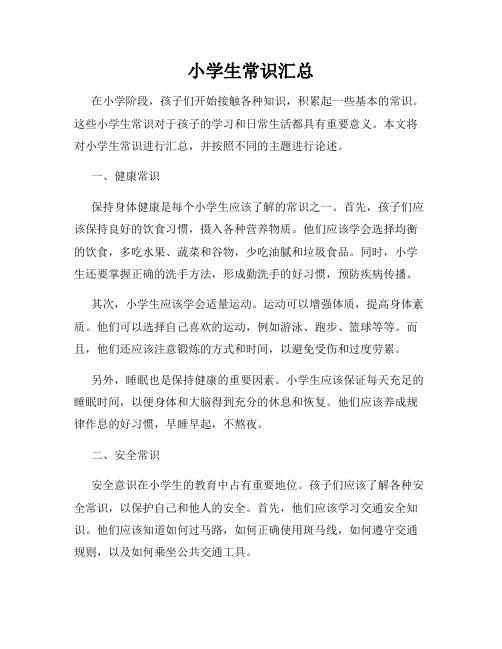 小学生常识汇总

在小学阶段，孩子们开始接触各种知识，积累起一些基本的常识。这些小学生常识对于孩子的学习和日常生活都具有重要意义。本文将对小学生常识进行汇总，并按照不同的主题进行论述。

一、健康常识

保持身体健康是每个小学生应该了解的常识之一。首先，孩子们应该保持良好的饮食习惯，摄入各种营养物质。他们应该学会选择均衡的饮食，多吃水果、蔬菜和谷物，少吃油腻和垃圾食品。同时，小学生还要掌握正确的洗手方法，形成勤洗手的好习惯，预防疾病传播。

其次，小学生应该学会适量运动。运动可以增强体质，提高身体素质。他们可以选择自己喜欢的运动，例如游泳、跑步、篮球等等。而且，他们还应该注意锻炼的方式和时间，以避免受伤和过度劳累。

另外，睡眠也是保持健康的重要因素。小学生应该保证每天充足的睡眠时间，以便身体和大脑得到充分的休息和恢复。他们应该养成规律作息的好习惯，早睡早起，不熬夜。

二、安全常识

安全意识在小学生的教育中占有重要地位。孩子们应该了解各种安全常识，以保护自己和他人的安全。首先，他们应该学习交通安全知识。他们应该知道如何过马路，如何正确使用斑马线，如何遵守交通规则，以及如何乘坐公共交通工具。